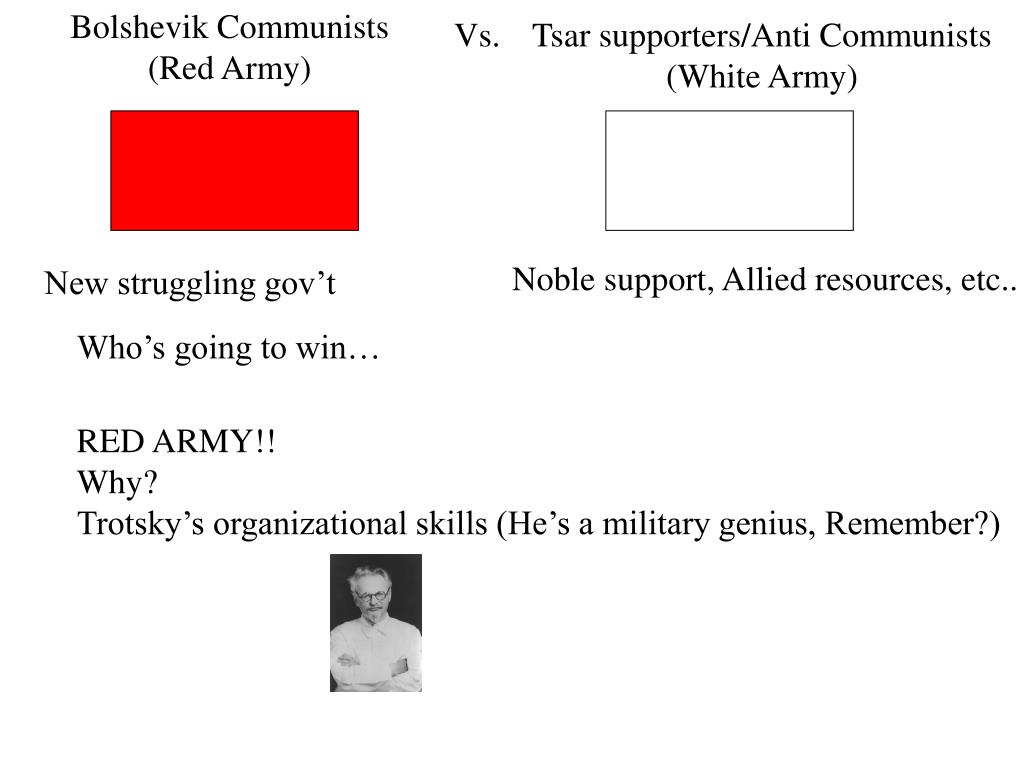 Bolshevik Communists
(Red Army)

Vs. Tsar supporters/Anti Communists
(White Army)

New struggling gov’t

Noble support, Allied resources, etc..

Who’s going to win…

RED ARMY!!
Why?
Trotsky’s organizational skills (He’s a military genius, Remember?)